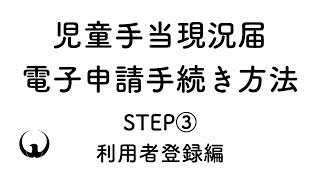 児童手当現況届
電子申請手続き方法

STEP③
利用者登録編